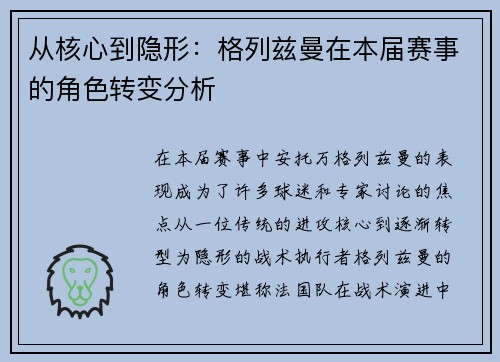 从核心到隐形：格列兹曼在本届赛事的角色转变分析

在本届赛事中安托万格列兹曼的表现成为了许多球迷和专家讨论的焦点从一位传统的进攻核心到逐渐转型为隐形的战术执行者格列兹曼的角色转变堪称法国队在战术演进中